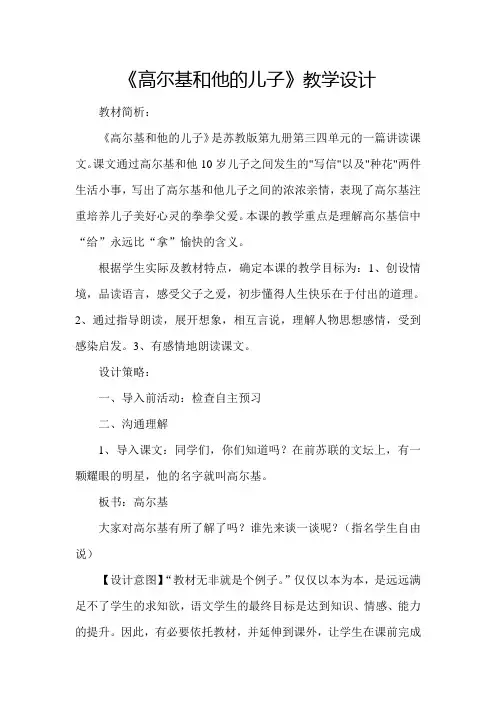 《高尔基和他的儿子》教学设计

教材简析：

《高尔基和他的儿子》是苏教版第九册第三四单元的一篇讲读课文。课文通过高尔基和他 10 岁儿子之间发生的"写信"以及"种花"两件生活小事，写出了高尔基和他儿子之间的浓浓亲情，表现了高尔基注重培养儿子美好心灵的拳拳父爱。本课的教学重点是理解高尔基信中“给”永远比“拿”愉快的含义。

根据学生实际及教材特点，确定本课的教学目标为：1、创设情境，品读语言，感受父子之爱，初步懂得人生快乐在于付出的道理。2、通过指导朗读，展开想象，相互言说，理解人物思想感情，受到感染启发。3、有感情地朗读课文。

设计策略：

一、导入前活动：检查自主预习

二、沟通理解

1、导入课文：同学们，你们知道吗？在前苏联的文坛上，有一颗耀眼的明星，他的名字就叫高尔基。

板书：高尔基

大家对高尔基有所了解了吗？谁先来谈一谈呢？（指名学生自由说）

【设计意图】“教材无非就是个例子。”仅仅以本为本，是远远满足不了学生的求知欲，语文学生的最终目标是达到知识、情感、能力的提升。因此，有必要依托教材，并延伸到课外，让学生在课前完成